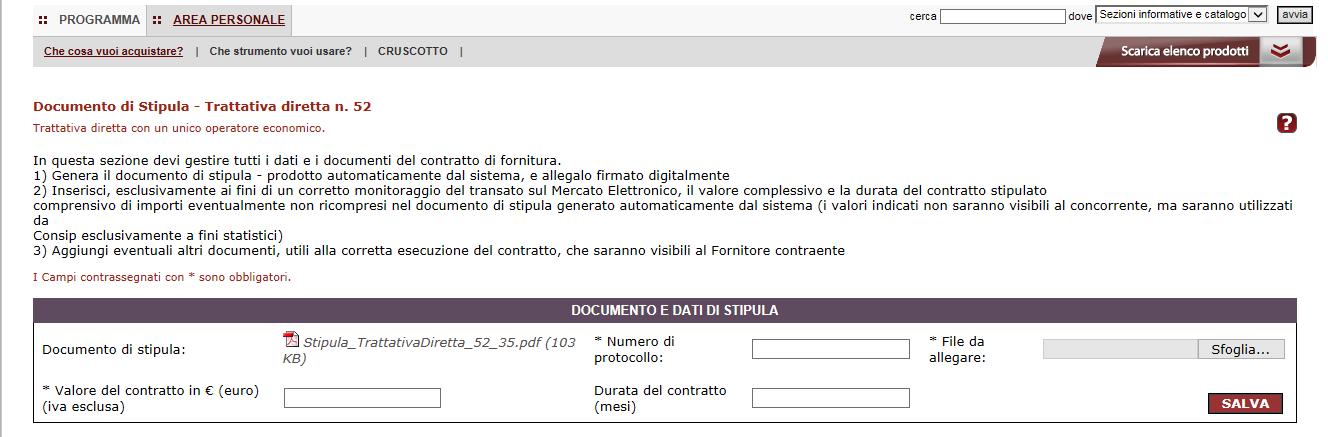 PROGRAMMA AREA PERSONALE

cerca dove Sezioni informative e catalogo avvia

Che cosa vuoi acquistare? | Che strumento vuoi usare? | CRUSCOTTO |

Scarica elenco prodotti

Documento di Stipula - Trattativa diretta n. 52

Trattativa diretta con un unico operatore economico.

?

In questa sezione devi gestire tutti i dati e i documenti del contratto di fornitura.
1) Genera il documento di stipula - prodotto automaticamente dal sistema, e allegalo firmato digitalmente
2) Inserisci, esclusivamente ai fini di un corretto monitoraggio del transato sul Mercato Elettronico, il valore complessivo e la durata del contratto stipulato comprensivo di importi eventualmente non ricompresi nel documento di stipula generato automaticamente dal sistema (i valori indicati non saranno visibili al concorrente, ma saranno utilizzati da Consip esclusivamente a fini statistici)
3) Aggiungi eventuali altri documenti, utili alla corretta esecuzione del contratto, che saranno visibili al Fornitore contraente

I Campi contrassegnati con * sono obbligatori.

DOCUMENTO E DATI DI STIPULA

Documento di stipula: Stipula_TrattativaDiretta_52_35.pdf (103 KB) * Numero di protocollo: * File da allegare: Sfoglia...

* Valore del contratto in € (euro) (iva esclusa) Durata del contratto (mesi) SALVA